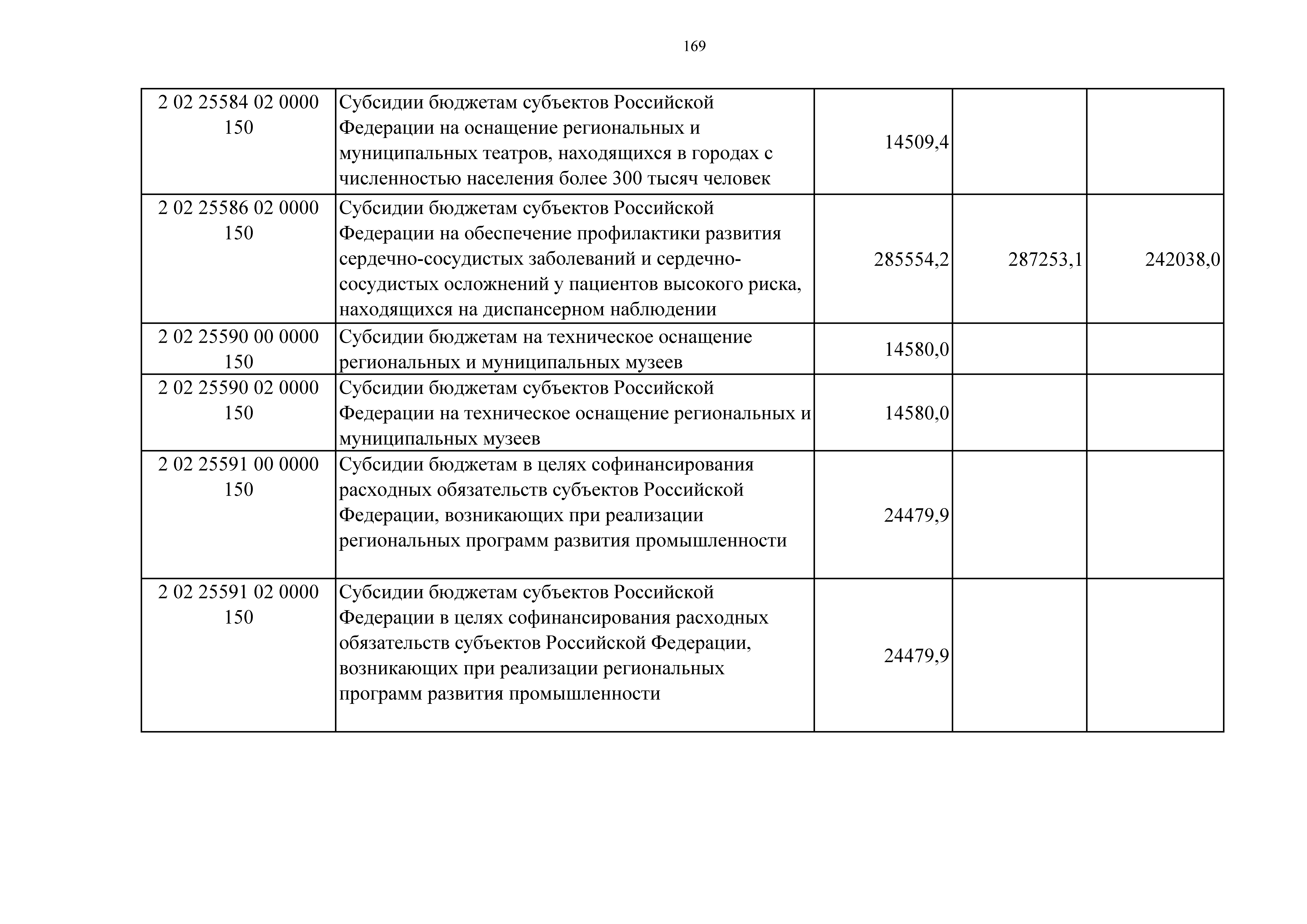 169

| | | | | |
|---|---|---|---|---|
| 2 02 25584 02 0000 150 | Субсидии бюджетам субъектов Российской Федерации на оснащение региональных и муниципальных театров, находящихся в городах с численностью населения более 300 тысяч человек | 14509,4 | | |
| 2 02 25586 02 0000 150 | Субсидии бюджетам субъектов Российской Федерации на обеспечение профилактики развития сердечно-сосудистых заболеваний и сердечно-сосудистых осложнений у пациентов высокого риска, находящихся на диспансерном наблюдении | 285554,2 | 287253,1 | 242038,0 |
| 2 02 25590 00 0000 150 | Субсидии бюджетам на техническое оснащение региональных и муниципальных музеев | 14580,0 | | |
| 2 02 25590 02 0000 150 | Субсидии бюджетам субъектов Российской Федерации на техническое оснащение региональных и муниципальных музеев | 14580,0 | | |
| 2 02 25591 00 0000 150 | Субсидии бюджетам в целях софинансирования расходных обязательств субъектов Российской Федерации, возникающих при реализации региональных программ развития промышленности | 24479,9 | | |
| 2 02 25591 02 0000 150 | Субсидии бюджетам субъектов Российской Федерации в целях софинансирования расходных обязательств субъектов Российской Федерации, возникающих при реализации региональных программ развития промышленности | 24479,9 | | |